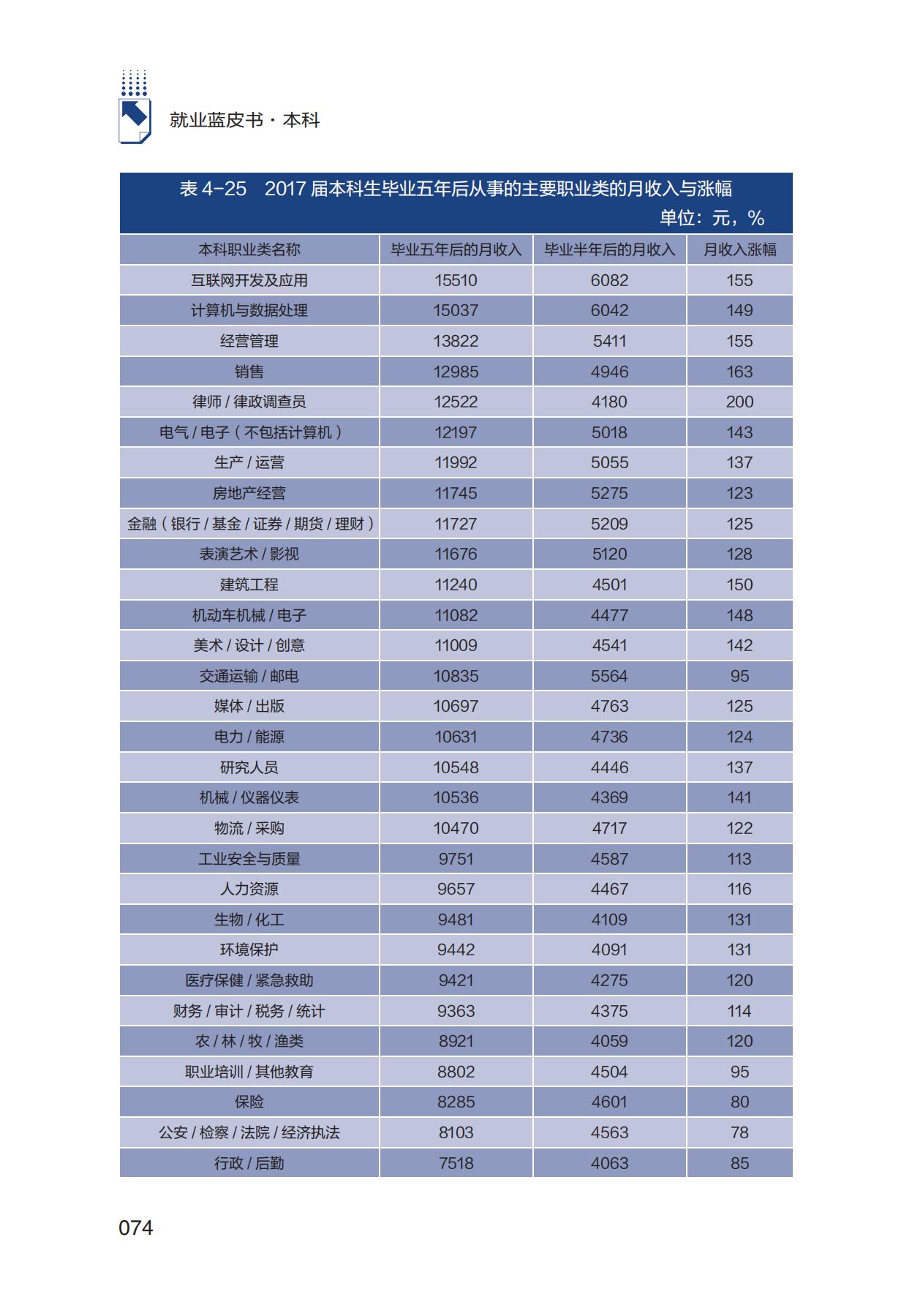 就业蓝皮书·本科

表 4-25　2017 届本科生毕业五年后从事的主要职业类的月收入与涨幅

单位：元，%

| 本科职业类名称 | 毕业五年后的月收入 | 毕业半年后的月收入 | 月收入涨幅 |
|---|---|---|---|
| 互联网开发及应用 | 15510 | 6082 | 155 |
| 计算机与数据处理 | 15037 | 6042 | 149 |
| 经营管理 | 13822 | 5411 | 155 |
| 销售 | 12985 | 4946 | 163 |
| 律师 / 律政调查员 | 12522 | 4180 | 200 |
| 电气 / 电子（不包括计算机） | 12197 | 5018 | 143 |
| 生产 / 运营 | 11992 | 5055 | 137 |
| 房地产经营 | 11745 | 5275 | 123 |
| 金融（银行 / 基金 / 证券 / 期货 / 理财） | 11727 | 5209 | 125 |
| 表演艺术 / 影视 | 11676 | 5120 | 128 |
| 建筑工程 | 11240 | 4501 | 150 |
| 机动车机械 / 电子 | 11082 | 4477 | 148 |
| 美术 / 设计 / 创意 | 11009 | 4541 | 142 |
| 交通运输 / 邮电 | 10835 | 5564 | 95 |
| 媒体 / 出版 | 10697 | 4763 | 125 |
| 电力 / 能源 | 10631 | 4736 | 124 |
| 研究人员 | 10548 | 4446 | 137 |
| 机械 / 仪器仪表 | 10536 | 4369 | 141 |
| 物流 / 采购 | 10470 | 4717 | 122 |
| 工业安全与质量 | 9751 | 4587 | 113 |
| 人力资源 | 9657 | 4467 | 116 |
| 生物 / 化工 | 9481 | 4109 | 131 |
| 环境保护 | 9442 | 4091 | 131 |
| 医疗保健 / 紧急救助 | 9421 | 4275 | 120 |
| 财务 / 审计 / 税务 / 统计 | 9363 | 4375 | 114 |
| 农 / 林 / 牧 / 渔类 | 8921 | 4059 | 120 |
| 职业培训 / 其他教育 | 8802 | 4504 | 95 |
| 保险 | 8285 | 4601 | 80 |
| 公安 / 检察 / 法院 / 经济执法 | 8103 | 4563 | 78 |
| 行政 / 后勤 | 7518 | 4063 | 85 |

074